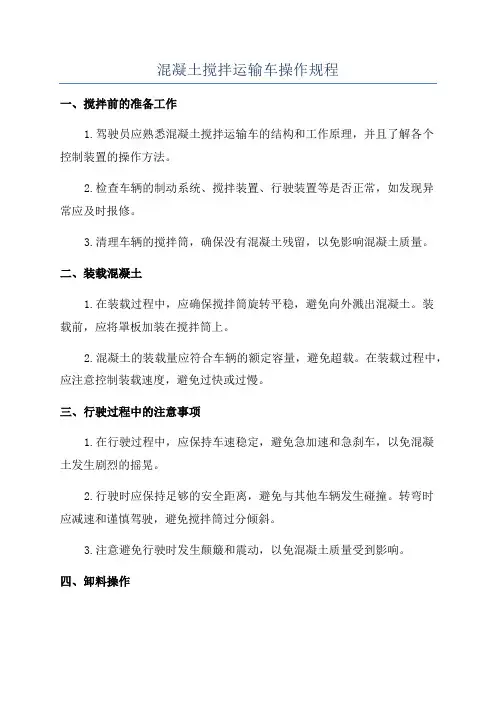 混凝土搅拌运输车操作规程

一、搅拌前的准备工作

1.驾驶员应熟悉混凝土搅拌运输车的结构和工作原理，并且了解各个控制装置的操作方法。

2.检查车辆的制动系统、搅拌装置、行驶装置等是否正常，如发现异常应及时报修。

3.清理车辆的搅拌筒，确保没有混凝土残留，以免影响混凝土质量。

二、装载混凝土

1.在装载过程中，应确保搅拌筒旋转平稳，避免向外溅出混凝土。装载前，应将罩板加装在搅拌筒上。

2.混凝土的装载量应符合车辆的额定容量，避免超载。在装载过程中，应注意控制装载速度，避免过快或过慢。

三、行驶过程中的注意事项

1.在行驶过程中，应保持车速稳定，避免急加速和急刹车，以免混凝土发生剧烈的摇晃。

2.行驶时应保持足够的安全距离，避免与其他车辆发生碰撞。转弯时应减速和谨慎驾驶，避免搅拌筒过分倾斜。

3.注意避免行驶时发生颠簸和震动，以免混凝土质量受到影响。

四、卸料操作